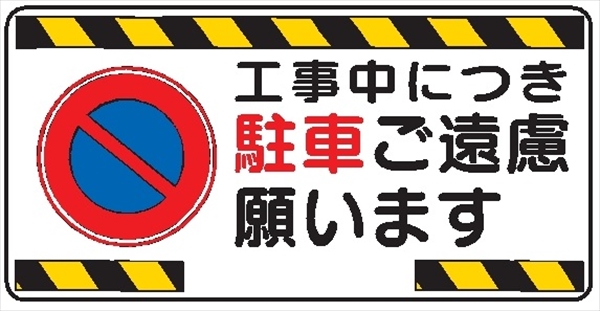 工事中につき
駐車ご遠慮
願います